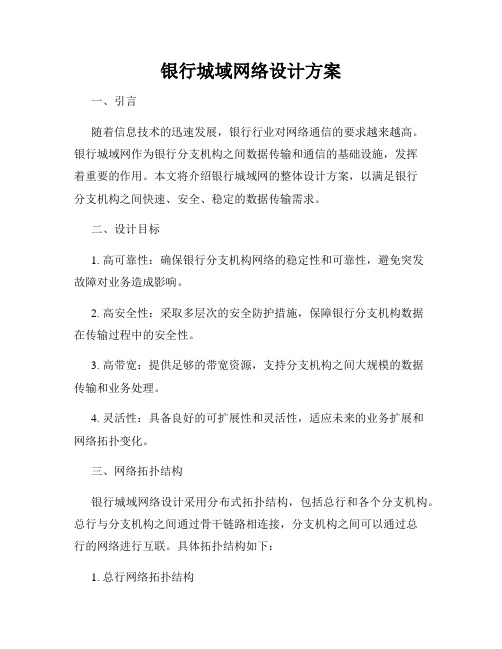 银行城域网络设计方案

一、引言

随着信息技术的迅速发展，银行行业对网络通信的要求越来越高。银行城域网作为银行分支机构之间数据传输和通信的基础设施，发挥着重要的作用。本文将介绍银行城域网的整体设计方案，以满足银行分支机构之间快速、安全、稳定的数据传输需求。

二、设计目标

1. 高可靠性：确保银行分支机构网络的稳定性和可靠性，避免突发故障对业务造成影响。

2. 高安全性：采取多层次的安全防护措施，保障银行分支机构数据在传输过程中的安全性。

3. 高带宽：提供足够的带宽资源，支持分支机构之间大规模的数据传输和业务处理。

4. 灵活性：具备良好的可扩展性和灵活性，适应未来的业务扩展和网络拓扑变化。

三、网络拓扑结构

银行城域网络设计采用分布式拓扑结构，包括总行和各个分支机构。总行与分支机构之间通过骨干链路相连接，分支机构之间可以通过总行的网络进行互联。具体拓扑结构如下：

1. 总行网络拓扑结构